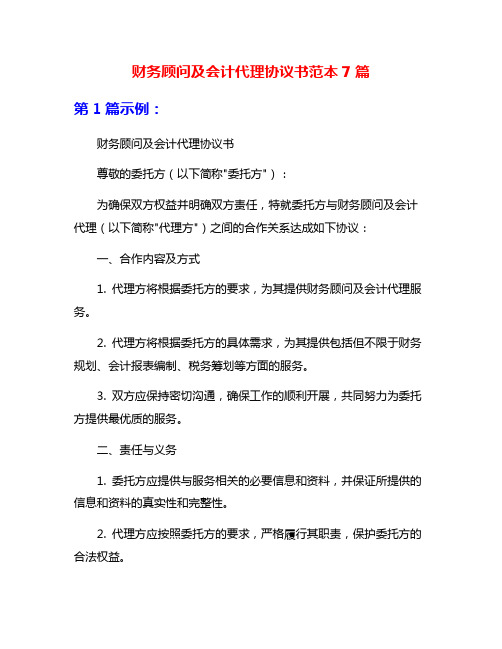 财务顾问及会计代理协议书范本 7 篇

第 1 篇示例：

财务顾问及会计代理协议书

尊敬的委托方（以下简称"委托方"）：

为确保双方权益并明确双方责任，特就委托方与财务顾问及会计代理（以下简称"代理方"）之间的合作关系达成如下协议：

一、合作内容及方式

1. 代理方将根据委托方的要求，为其提供财务顾问及会计代理服务。

2. 代理方将根据委托方的具体需求，为其提供包括但不限于财务规划、会计报表编制、税务筹划等方面的服务。

3. 双方应保持密切沟通，确保工作的顺利开展，共同努力为委托方提供最优质的服务。

二、责任与义务

1. 委托方应提供与服务相关的必要信息和资料，并保证所提供的信息和资料的真实性和完整性。

2. 代理方应按照委托方的要求，严格履行其职责，保护委托方的合法权益。